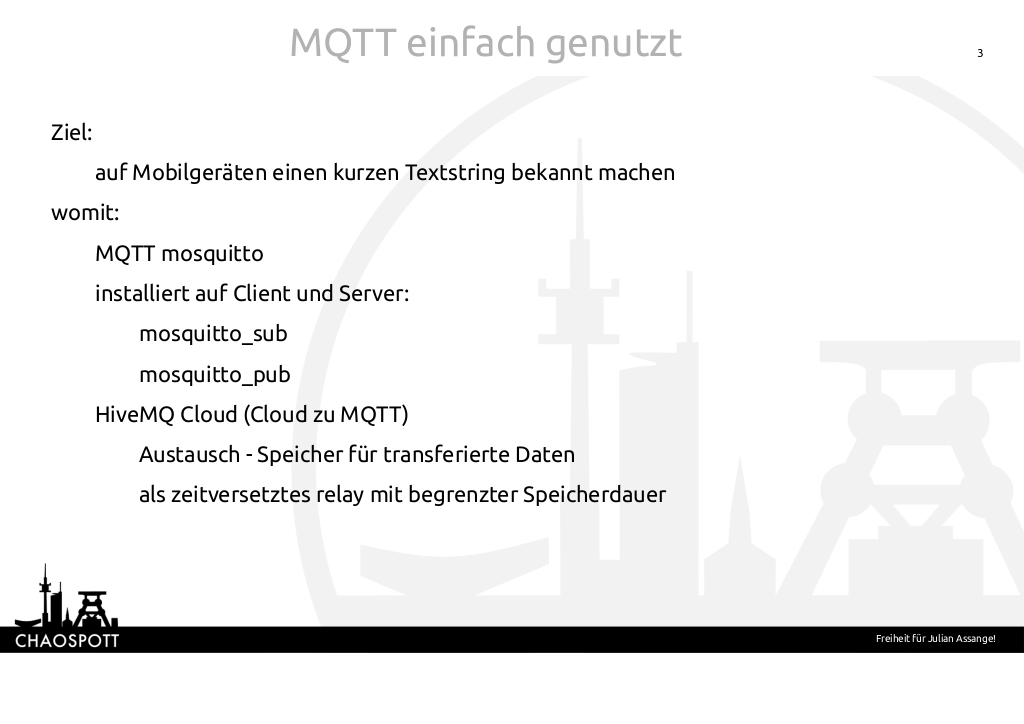 MQTT einfach genutzt

3

Ziel:

auf Mobilgeräten einen kurzen Textstring bekannt machen

womit:

MQTT mosquitto

installiert auf Client und Server:

mosquitto_sub

mosquitto_pub

HiveMQ Cloud (Cloud zu MQTT)

Austausch - Speicher für transferierte Daten

als zeitversetztes relay mit begrenzter Speicherdauer

CHAOSPOTT

Freiheit für Julian Assange!